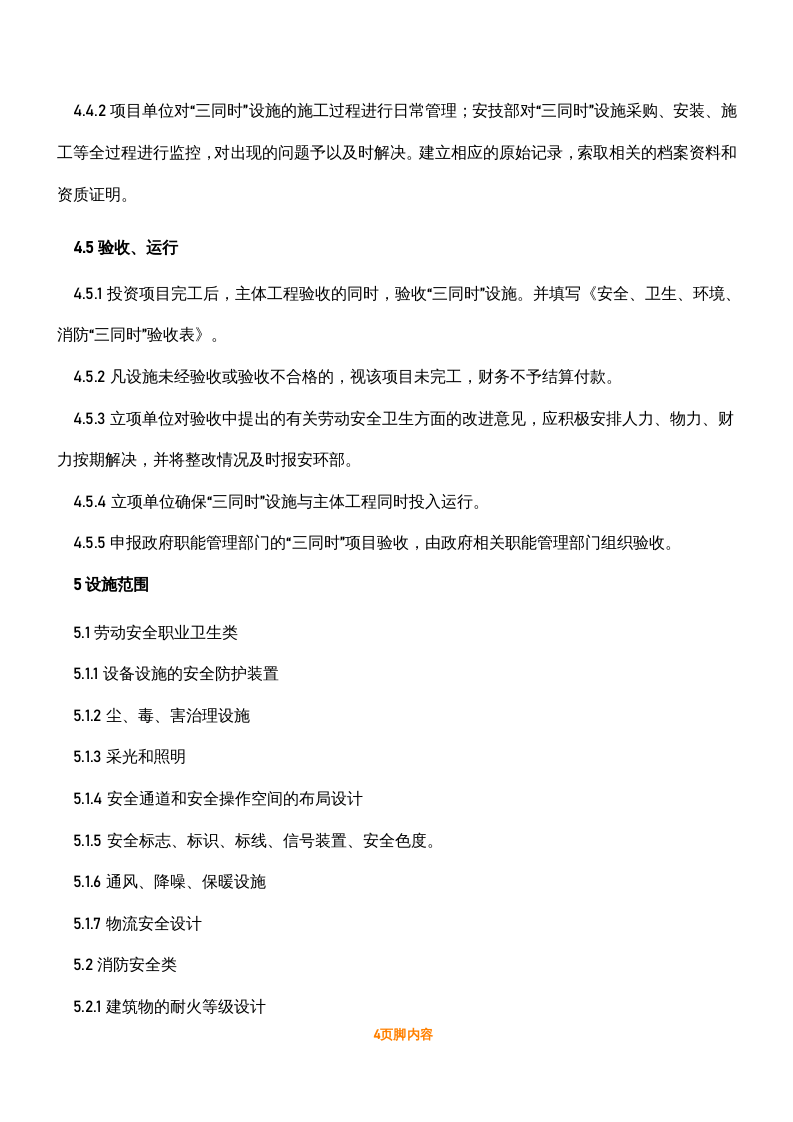 4.4.2项目单位对“三同时”设施的施工过程进行日常管理；安技部对“三同时”设施采购、安装、施工等全过程进行监控，对出现的问题予以及时解决。建立相应的原始记录，索取相关的档案资料和资质证明。

4.5验收、运行

4.5.1投资项目完工后，主体工程验收的同时，验收“三同时”设施。并填写《安全、卫生、环境、消防“三同时”验收表》。

4.5.2凡设施未经验收或验收不合格的，视该项目未完工，财务不予结算付款。

4.5.3立项单位对验收中提出的有关劳动安全卫生方面的改进意见，应积极安排人力、物力、财力按期解决，并将整改情况及时报安环部。

4.5.4立项单位确保“三同时”设施与主体工程同时投入运行。

4.5.5申报政府职能管理部门的“三同时”项目验收，由政府相关职能管理部门组织验收。

5设施范围

5.1劳动安全职业卫生类

5.1.1设备设施的安全防护装置

5.1.2尘、毒、害治理设施

5.1.3采光和照明

5.1.4安全通道和安全操作空间的布局设计

5.1.5安全标志、标识、标线、信号装置、安全色度。

5.1.6通风、降噪、保暖设施

5.1.7物流安全设计

5.2消防安全类

5.2.1建筑物的耐火等级设计

4页脚内容